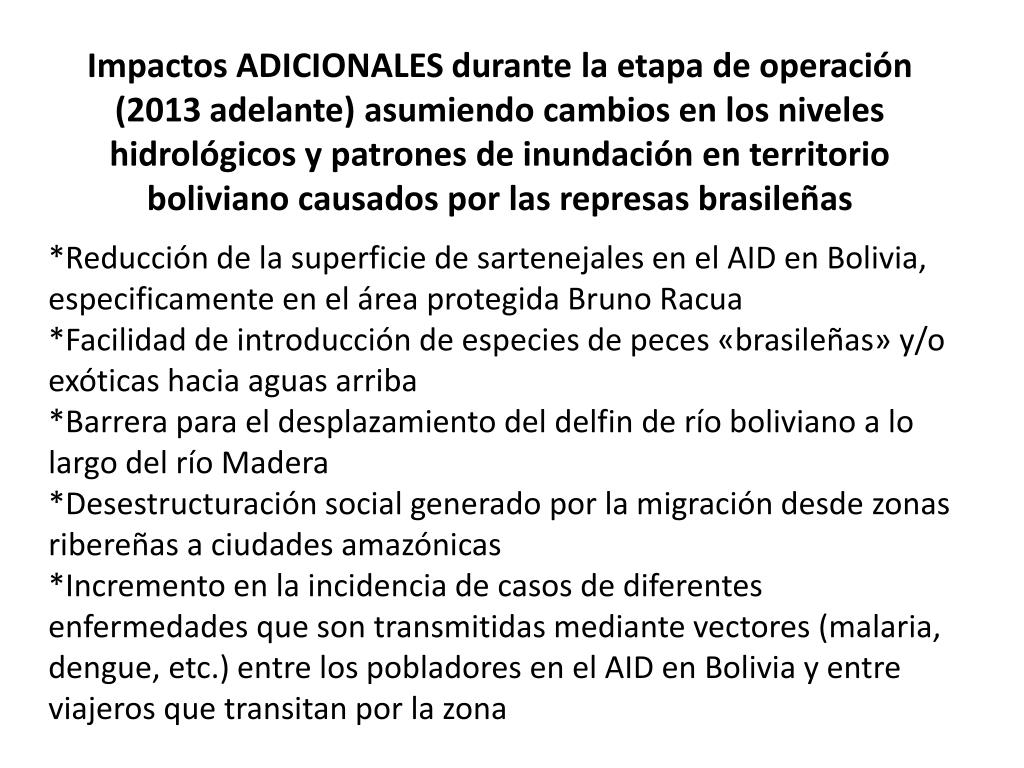 Impactos ADICIONALES durante la etapa de operación (2013 adelante) asumiendo cambios en los niveles hidrológicos y patrones de inundación en territorio boliviano causados por las represas brasileñas

*Reducción de la superficie de sartenejales en el AID en Bolivia, especificamente en el área protegida Bruno Racua
*Facilidad de introducción de especies de peces «brasileñas» y/o exóticas hacia aguas arriba
*Barrera para el desplazamiento del delfin de río boliviano a lo largo del río Madera
*Desestructuración social generado por la migración desde zonas ribereñas a ciudades amazónicas
*Incremento en la incidencia de casos de diferentes enfermedades que son transmitidas mediante vectores (malaria, dengue, etc.) entre los pobladores en el AID en Bolivia y entre viajeros que transitan por la zona